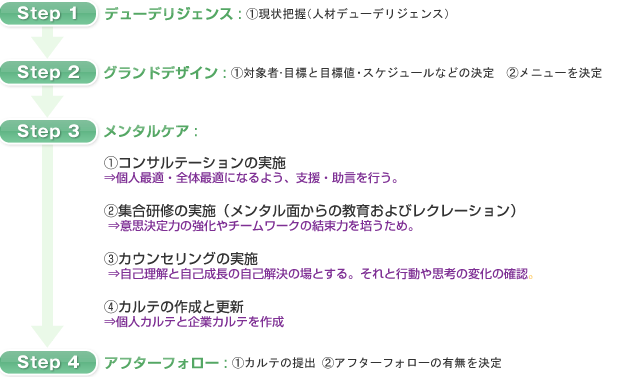 Step 1 デューデリジェンス：①現状把握（人材デューデリジェンス）

Step 2 グランドデザイン：①対象者･目標と目標値･スケジュールなどの決定　②メニューを決定

Step 3 メンタルケア：

①コンサルテーションの実施
⇒個人最適・全体最適になるよう、支援・助言を行う。

②集合研修の実施（メンタル面からの教育およびレクレーション）
⇒意思決定力の強化やチームワークの結束力を培うため。

③カウンセリングの実施
⇒自己理解と自己成長の自己解決の場とする。それと行動や思考の変化の確認。

④カルテの作成と更新
⇒個人カルテと企業カルテを作成

Step 4 アフターフォロー：①カルテの提出　②アフターフォローの有無を決定